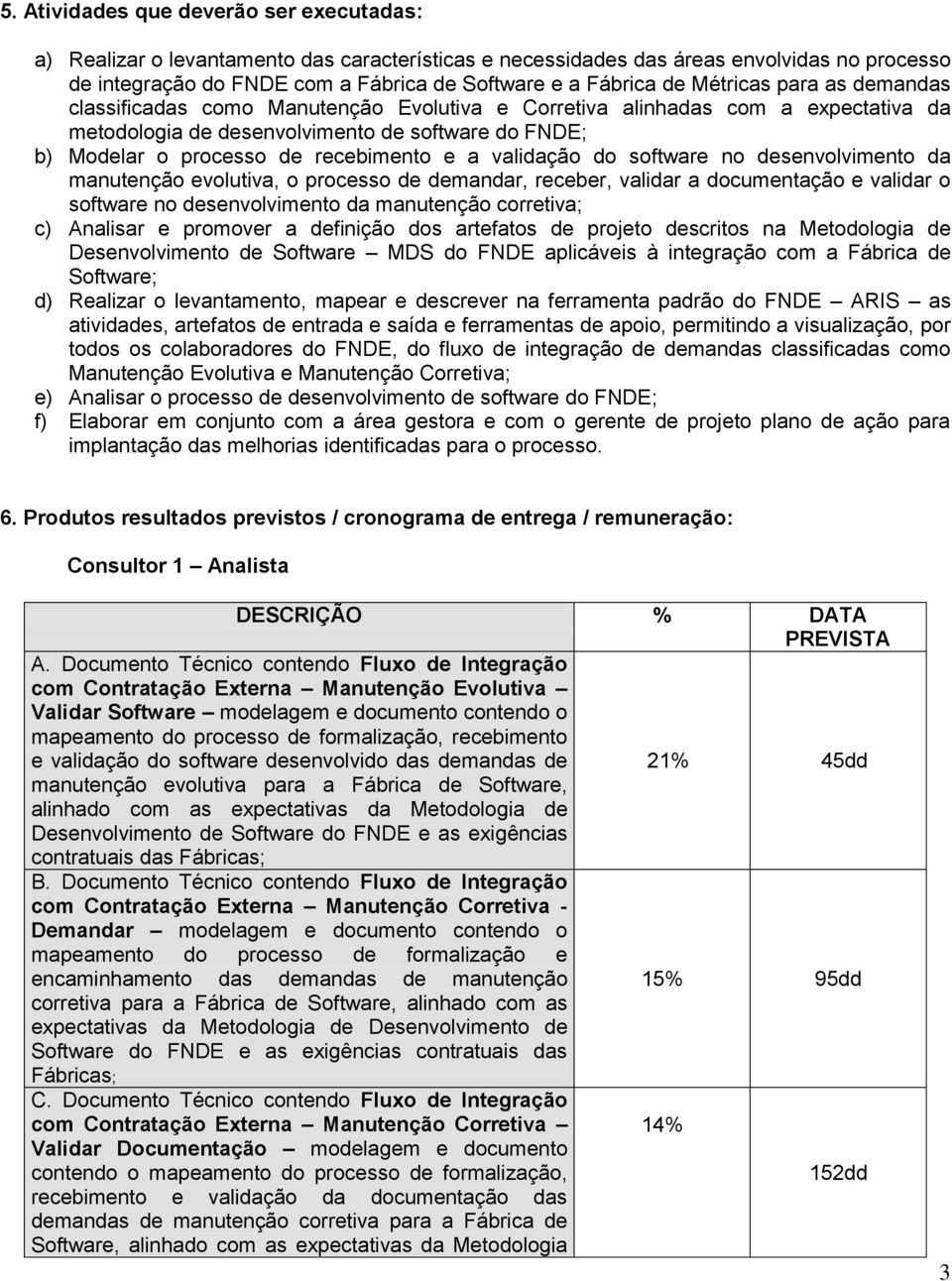 5. Atividades que deverão ser executadas:

a) Realizar o levantamento das características e necessidades das áreas envolvidas no processo de integração do FNDE com a Fábrica de Software e a Fábrica de Métricas para as demandas classificadas como Manutenção Evolutiva e Corretiva alinhadas com a expectativa da metodologia de desenvolvimento de software do FNDE;
b) Modelar o processo de recebimento e a validação do software no desenvolvimento da manutenção evolutiva, o processo de demandar, receber, validar a documentação e validar o software no desenvolvimento da manutenção corretiva;
c) Analisar e promover a definição dos artefatos de projeto descritos na Metodologia de Desenvolvimento de Software – MDS do FNDE aplicáveis à integração com a Fábrica de Software;
d) Realizar o levantamento, mapear e descrever na ferramenta padrão do FNDE – ARIS – as atividades, artefatos de entrada e saída e ferramentas de apoio, permitindo a visualização, por todos os colaboradores do FNDE, do fluxo de integração de demandas classificadas como Manutenção Evolutiva e Manutenção Corretiva;
e) Analisar o processo de desenvolvimento de software do FNDE;
f) Elaborar em conjunto com a área gestora e com o gerente de projeto plano de ação para implantação das melhorias identificadas para o processo.

6. Produtos resultados previstos / cronograma de entrega / remuneração:

Consultor 1 – Analista

| DESCRIÇÃO | % | DATA PREVISTA |
|---|---|---|
| A. Documento Técnico contendo Fluxo de Integração com Contratação Externa – Manutenção Evolutiva – Validar Software – modelagem e documento contendo o mapeamento do processo de formalização, recebimento e validação do software desenvolvido das demandas de manutenção evolutiva para a Fábrica de Software, alinhado com as expectativas da Metodologia de Desenvolvimento de Software do FNDE e as exigências contratuais das Fábricas; | 21% | 45dd |
| B. Documento Técnico contendo Fluxo de Integração com Contratação Externa – Manutenção Corretiva - Demandar – modelagem e documento contendo o mapeamento do processo de formalização e encaminhamento das demandas de manutenção corretiva para a Fábrica de Software, alinhado com as expectativas da Metodologia de Desenvolvimento de Software do FNDE e as exigências contratuais das Fábricas; | 15% | 95dd |
| C. Documento Técnico contendo Fluxo de Integração com Contratação Externa – Manutenção Corretiva – Validar Documentação – modelagem e documento contendo o mapeamento do processo de formalização, recebimento e validação da documentação das demandas de manutenção corretiva para a Fábrica de Software, alinhado com as expectativas da Metodologia | 14% | 152dd |

3